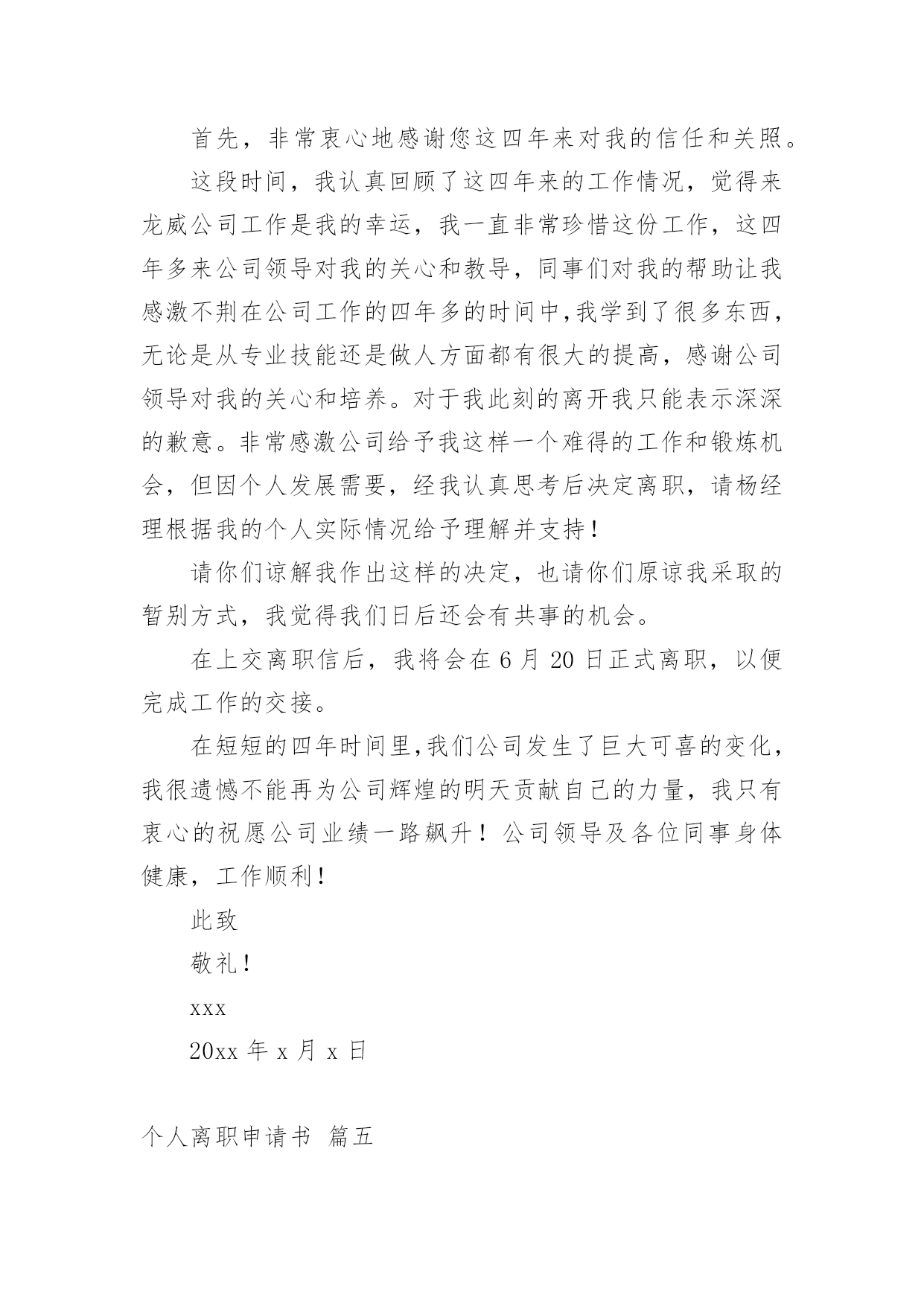 首先，非常衷心地感谢您这四年来对我的信任和关照。

这段时间，我认真回顾了这四年来的工作情况，觉得来龙威公司工作是我的幸运，我一直非常珍惜这份工作，这四年多来公司领导对我的关心和教导，同事们对我的帮助让我感激不荆在公司工作的四年多的时间中,我学到了很多东西，无论是从专业技能还是做人方面都有很大的提高，感谢公司领导对我的关心和培养。对于我此刻的离开我只能表示深深的歉意。非常感激公司给予我这样一个难得的工作和锻炼机会，但因个人发展需要，经我认真思考后决定离职，请杨经理根据我的个人实际情况给予理解并支持！

请你们谅解我作出这样的决定，也请你们原谅我采取的暂别方式，我觉得我们日后还会有共事的机会。

在上交离职信后，我将会在 6 月 20 日正式离职，以便完成工作的交接。

在短短的四年时间里,我们公司发生了巨大可喜的变化，我很遗憾不能再为公司辉煌的明天贡献自己的力量，我只有衷心的祝愿公司业绩一路飙升！公司领导及各位同事身体健康，工作顺利！

此致

敬礼！

xxx

20xx 年 x 月 x 日

个人离职申请书 篇五